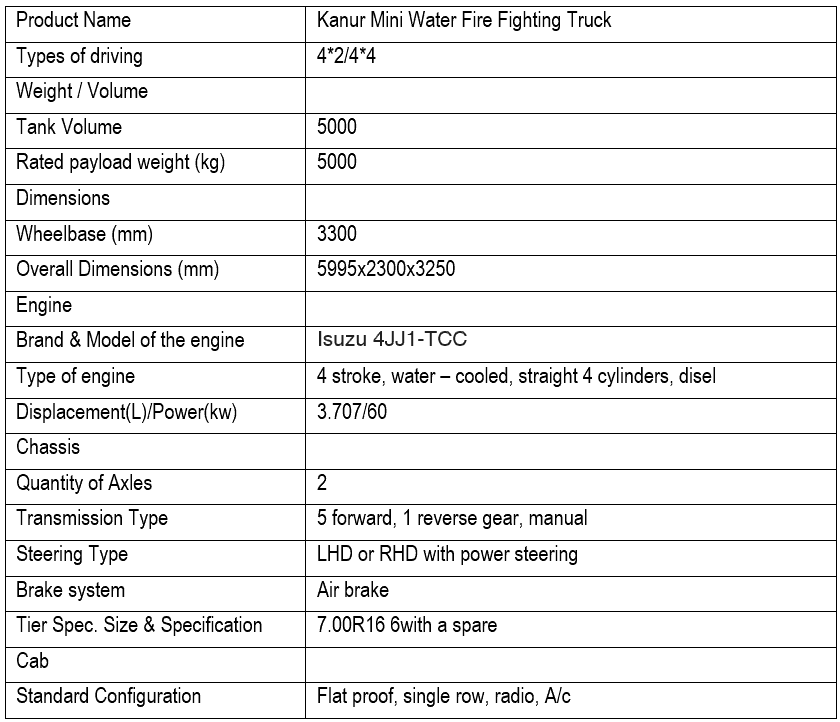 | Product Name | Kanur Mini Water Fire Fighting Truck |
|---|---|
| Types of driving | 4*2/4*4 |
| Weight / Volume | |
| Tank Volume | 5000 |
| Rated payload weight (kg) | 5000 |
| Dimensions | |
| Wheelbase (mm) | 3300 |
| Overall Dimensions (mm) | 5995x2300x3250 |
| Engine | |
| Brand & Model of the engine | Isuzu 4JJ1-TCC |
| Type of engine | 4 stroke, water – cooled, straight 4 cylinders, disel |
| Displacement(L)/Power(kw) | 3.707/60 |
| Chassis | |
| Quantity of Axles | 2 |
| Transmission Type | 5 forward, 1 reverse gear, manual |
| Steering Type | LHD or RHD with power steering |
| Brake system | Air brake |
| Tier Spec. Size & Specification | 7.00R16 6with a spare |
| Cab | |
| Standard Configuration | Flat proof, single row, radio, A/c |